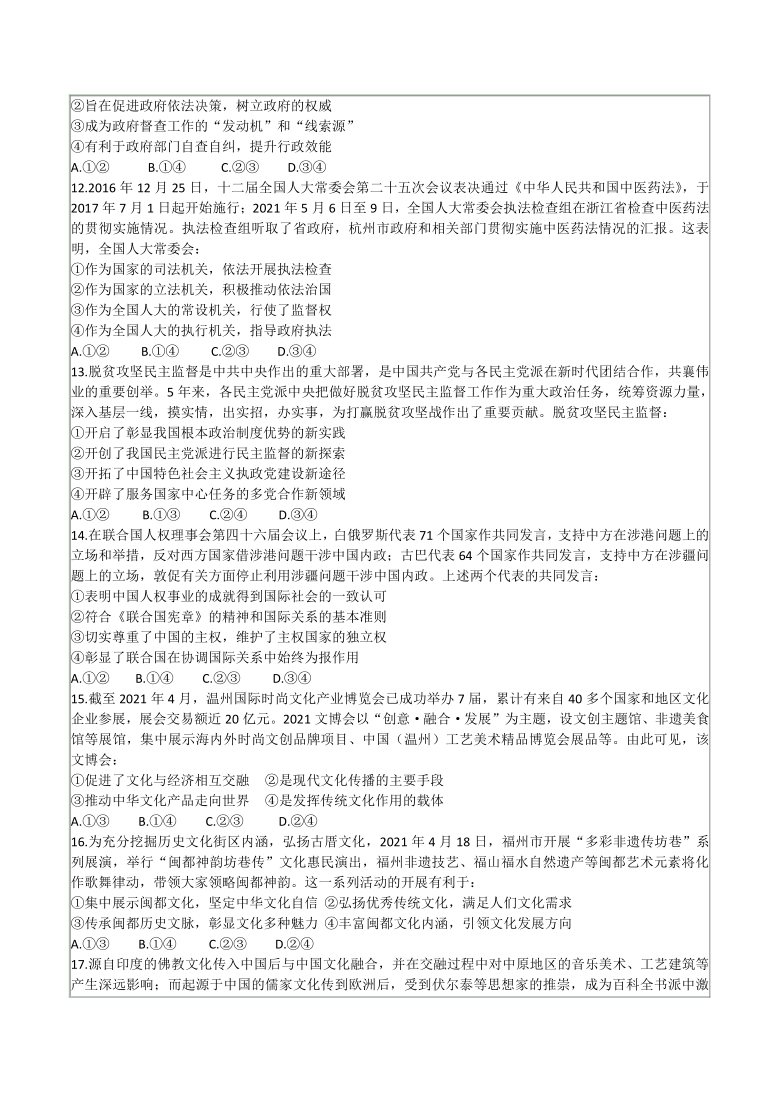 ②旨在促进政府依法决策，树立政府的权威
③成为政府督查工作的“发动机”和“线索源”
④有利于政府部门自查自纠，提升行政效能
A.①②　　B.①④　　C.②③　　D.③④
12.2016 年 12 月 25 日，十二届全国人大常委会第二十五次会议表决通过《中华人民共和国中医药法》，于 2017 年 7 月 1 日起开始施行；2021 年 5 月 6 日至 9 日，全国人大常委会执法检查组在浙江省检查中医药法的贯彻实施情况。执法检查组听取了省政府，杭州市政府和相关部门贯彻实施中医药法情况的汇报。这表明，全国人大常委会：
①作为国家的司法机关，依法开展执法检查
②作为国家的立法机关，积极推动依法治国
③作为全国人大的常设机关，行使了监督权
④作为全国人大的执行机关，指导政府执法
A.①②　　B.①④　　C.②③　　D.③④
13.脱贫攻坚民主监督是中共中央作出的重大部署，是中国共产党与各民主党派在新时代团结合作，共襄伟业的重要创举。5 年来，各民主党派中央把做好脱贫攻坚民主监督工作作为重大政治任务，统筹资源力量，深入基层一线，摸实情，出实招，办实事，为打赢脱贫攻坚战作出了重要贡献。脱贫攻坚民主监督：
①开启了彰显我国根本政治制度优势的新实践
②开创了我国民主党派进行民主监督的新探索
③开拓了中国特色社会主义执政党建设新途径
④开辟了服务国家中心任务的多党合作新领域
A.①②　　B.①③　　C.②④　　D.③④
14.在联合国人权理事会第四十六届会议上，白俄罗斯代表 71 个国家作共同发言，支持中方在涉港问题上的立场和举措，反对西方国家借涉港问题干涉中国内政；古巴代表 64 个国家作共同发言，支持中方在涉疆问题上的立场，敦促有关方面停止利用涉疆问题干涉中国内政。上述两个代表的共同发言：
①表明中国人权事业的成就得到国际社会的一致认可
②符合《联合国宪章》的精神和国际关系的基本准则
③切实尊重了中国的主权，维护了主权国家的独立权
④彰显了联合国在协调国际关系中始终为报作用
A.①②　　B.①④　　C.②③　　D.③④
15.截至 2021 年 4 月，温州国际时尚文化产业博览会已成功举办 7 届，累计有来自 40 多个国家和地区文化企业参展，展会交易额近 20 亿元。2021 文博会以“创意·融合·发展”为主题，设文创主题馆、非遗美食馆等展馆，集中展示海内外时尚文创品牌项目、中国（温州）工艺美术精品博览会展品等。由此可见，该文博会：
①促进了文化与经济相互交融　②是现代文化传播的主要手段
③推动中华文化产品走向世界　④是发挥传统文化作用的载体
A.①③　　B.①④　　C.②③　　D.②④
16.为充分挖掘历史文化街区内涵，弘扬古厝文化，2021 年 4 月 18 日，福州市开展“多彩非遗传坊巷”系列展演，举行“闽都神韵坊巷传”文化惠民演出，福州非遗技艺、福山福水自然遗产等闽都艺术元素将化作歌舞律动，带领大家领略闽都神韵。这一系列活动的开展有利于：
①集中展示闽都文化，坚定中华文化自信 ②弘扬优秀传统文化，满足人们文化需求
③传承闽都历史文脉，彰显文化多种魅力 ④丰富闽都文化内涵，引领文化发展方向
A.①③　　B.①④　　C.②③　　D.②④
17.源自印度的佛教文化传入中国后与中国文化融合，并在交融过程中对中原地区的音乐美术、工艺建筑等产生深远影响；而起源于中国的儒家文化传到欧洲后，受到伏尔泰等思想家的推崇，成为百科全书派中激